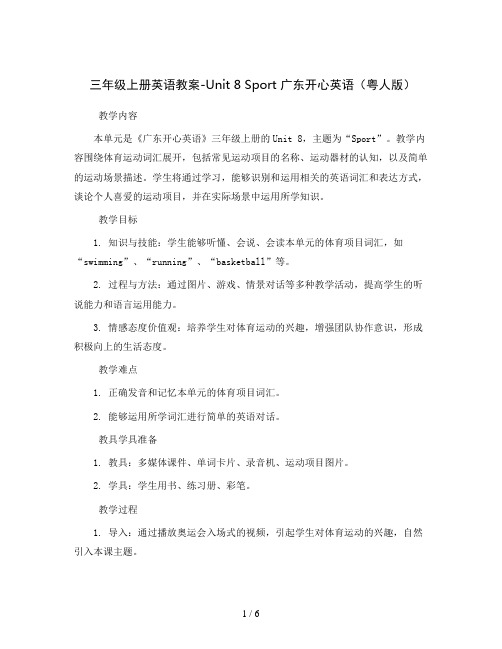 三年级上册英语教案-Unit 8 Sport 广东开心英语（粤人版）

教学内容

本单元是《广东开心英语》三年级上册的 Unit 8，主题为“Sport”。教学内容围绕体育运动词汇展开，包括常见运动项目的名称、运动器材的认知，以及简单的运动场景描述。学生将通过学习，能够识别和运用相关的英语词汇和表达方式，谈论个人喜爱的运动项目，并在实际场景中运用所学知识。

教学目标

1. 知识与技能：学生能够听懂、会说、会读本单元的体育项目词汇，如“swimming”、“running”、“basketball”等。

2. 过程与方法：通过图片、游戏、情景对话等多种教学活动，提高学生的听说能力和语言运用能力。

3. 情感态度价值观：培养学生对体育运动的兴趣，增强团队协作意识，形成积极向上的生活态度。

教学难点

1. 正确发音和记忆本单元的体育项目词汇。

2. 能够运用所学词汇进行简单的英语对话。

教具学具准备

1. 教具：多媒体课件、单词卡片、录音机、运动项目图片。

2. 学具：学生用书、练习册、彩笔。

教学过程

1. 导入：通过播放奥运会入场式的视频，引起学生对体育运动的兴趣，自然引入本课主题。

1 / 6